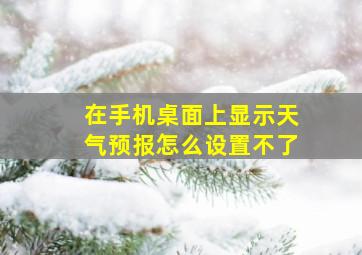 在手机桌面上显示天气预报怎么设置不了